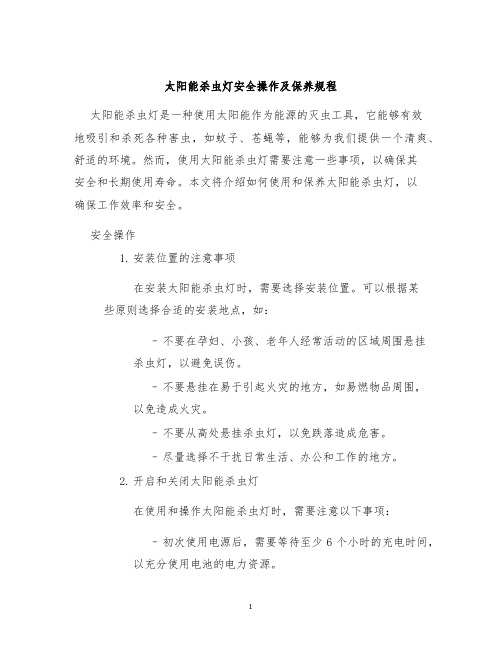 太阳能杀虫灯安全操作及保养规程

太阳能杀虫灯是一种使用太阳能作为能源的灭虫工具，它能够有效地吸引和杀死各种害虫，如蚊子、苍蝇等，能够为我们提供一个清爽、舒适的环境。然而，使用太阳能杀虫灯需要注意一些事项，以确保其安全和长期使用寿命。本文将介绍如何使用和保养太阳能杀虫灯，以确保工作效率和安全。

安全操作

1. 安装位置的注意事项

在安装太阳能杀虫灯时，需要选择安装位置。可以根据某些原则选择合适的安装地点，如：

- 不要在孕妇、小孩、老年人经常活动的区域周围悬挂杀虫灯，以避免误伤。

- 不要悬挂在易于引起火灾的地方，如易燃物品周围，以免造成火灾。

- 不要从高处悬挂杀虫灯，以免跌落造成危害。

- 尽量选择不干扰日常生活、办公和工作的地方。

2. 开启和关闭太阳能杀虫灯

在使用和操作太阳能杀虫灯时，需要注意以下事项：

- 初次使用电源后，需要等待至少 6 个小时的充电时间，以充分使用电池的电力资源。

1